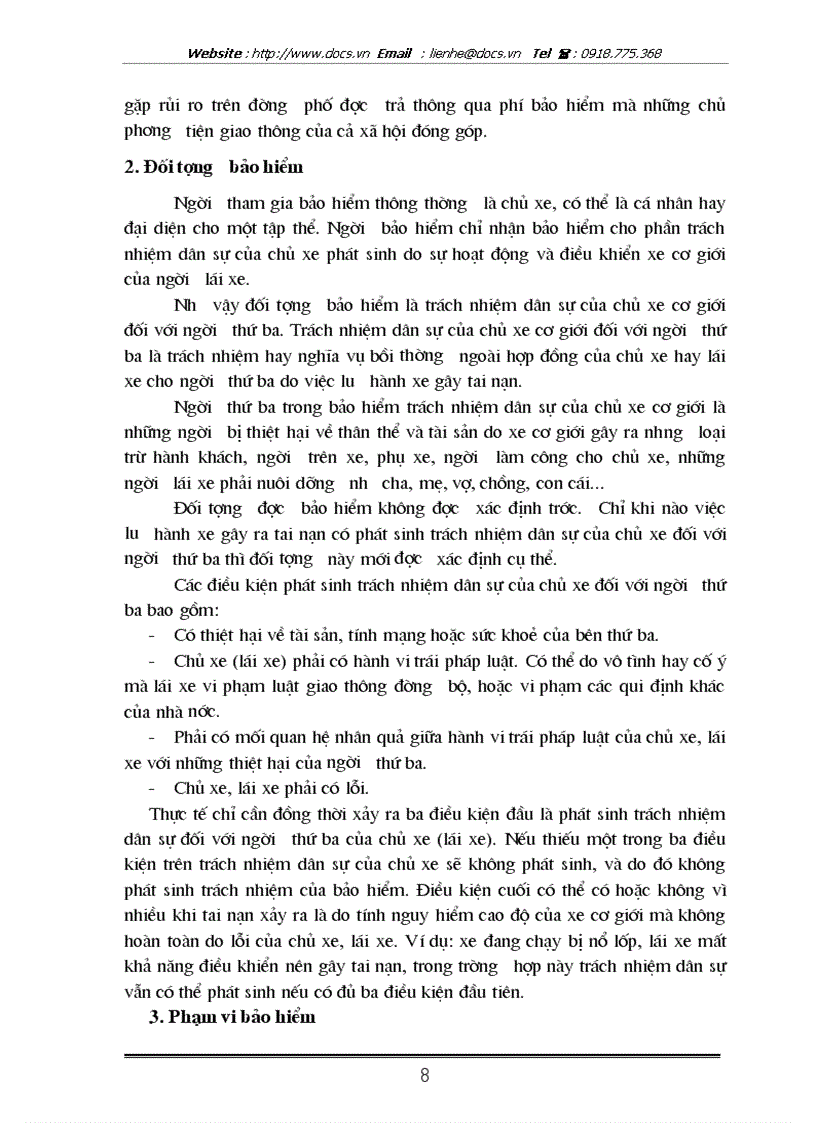 Website : http://www.docs.vn Email : lienhe@docs.vn Tel : 0918.775.368

gặp rủi ro trên đờng phố đợc trả thông qua phí bảo hiểm mà những chủ phơng tiện giao thông của cả xã hội đóng góp.

2. Đối tợng bảo hiểm

Ngời tham gia bảo hiểm thông thờng là chủ xe, có thể là cá nhân hay đại diện cho một tập thể. Ngời bảo hiểm chỉ nhận bảo hiểm cho phần trách nhiệm dân sự của chủ xe phát sinh do sự hoạt động và điều khiển xe cơ giới của ngời lái xe.

Nh vậy đối tợng bảo hiểm là trách nhiệm dân sự của chủ xe cơ giới đối với ngời thứ ba. Trách nhiệm dân sự của chủ xe cơ giới đối với ngời thứ ba là trách nhiệm hay nghĩa vụ bồi thờng ngoài hợp đồng của chủ xe hay lái xe cho ngời thứ ba do việc lu hành xe gây tai nạn.

Ngời thứ ba trong bảo hiểm trách nhiệm dân sự của chủ xe cơ giới là những ngời bị thiệt hại về thân thể và tài sản do xe cơ giới gây ra nhng loại trừ hành khách, ngời trên xe, phụ xe, ngời làm công cho chủ xe, những ngời lái xe phải nuôi dỡng nh cha, mẹ, vợ, chồng, con cái...

Đối tợng đợc bảo hiểm không đợc xác định trớc. Chỉ khi nào việc lu hành xe gây ra tai nạn có phát sinh trách nhiệm dân sự của chủ xe đối với ngời thứ ba thì đối tợng này mới đợc xác định cụ thể.

Các điều kiện phát sinh trách nhiệm dân sự của chủ xe đối với ngời thứ ba bao gồm:

- Có thiệt hại về tài sản, tính mạng hoặc sức khoẻ của bên thứ ba.

- Chủ xe (lái xe) phải có hành vi trái pháp luật. Có thể do vô tình hay cố ý mà lái xe vi phạm luật giao thông đờng bộ, hoặc vi phạm các qui định khác của nhà nớc.

- Phải có mối quan hệ nhân quả giữa hành vi trái pháp luật của chủ xe, lái xe với những thiệt hại của ngời thứ ba.

- Chủ xe, lái xe phải có lỗi.

Thực tế chỉ cần đồng thời xảy ra ba điều kiện đầu là phát sinh trách nhiệm dân sự đối với ngời thứ ba của chủ xe (lái xe). Nếu thiếu một trong ba điều kiện trên trách nhiệm dân sự của chủ xe sẽ không phát sinh, và do đó không phát sinh trách nhiệm của bảo hiểm. Điều kiện cuối có thể có hoặc không vì nhiều khi tai nạn xảy ra là do tính nguy hiểm cao độ của xe cơ giới mà không hoàn toàn do lỗi của chủ xe, lái xe. Ví dụ: xe đang chạy bị nổ lốp, lái xe mất khả năng điều khiển nên gây tai nạn, trong trờng hợp này trách nhiệm dân sự vẫn có thể phát sinh nếu có đủ ba điều kiện đầu tiên.

3. Phạm vi bảo hiểm

8